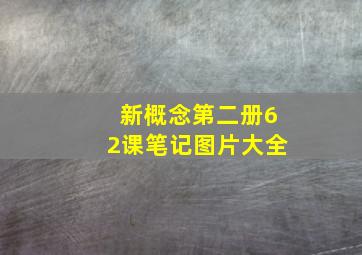 新概念第二册62课笔记图片大全